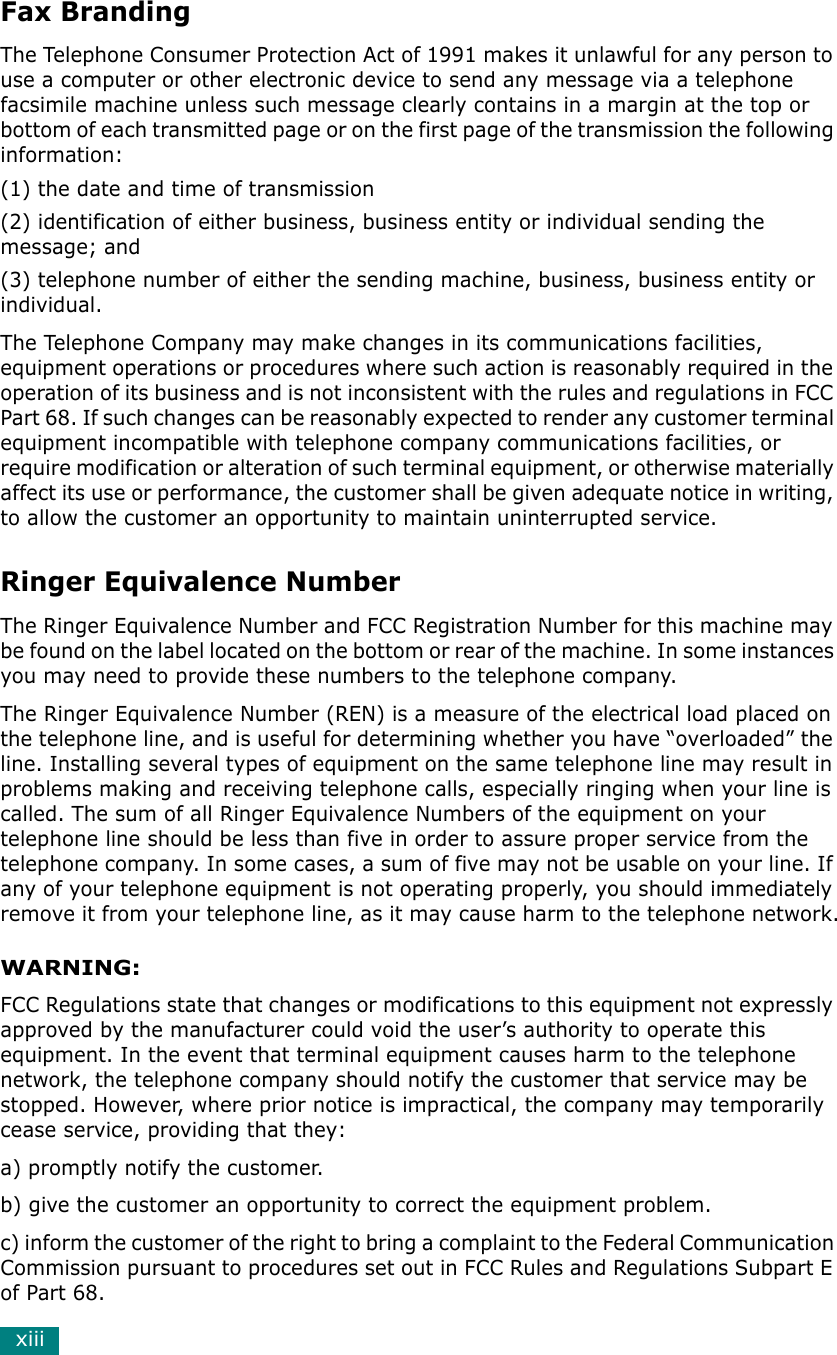 Fax Branding

The Telephone Consumer Protection Act of 1991 makes it unlawful for any person to use a computer or other electronic device to send any message via a telephone facsimile machine unless such message clearly contains in a margin at the top or bottom of each transmitted page or on the first page of the transmission the following information:

(1) the date and time of transmission

(2) identification of either business, business entity or individual sending the message; and

(3) telephone number of either the sending machine, business, business entity or individual.

The Telephone Company may make changes in its communications facilities, equipment operations or procedures where such action is reasonably required in the operation of its business and is not inconsistent with the rules and regulations in FCC Part 68. If such changes can be reasonably expected to render any customer terminal equipment incompatible with telephone company communications facilities, or require modification or alteration of such terminal equipment, or otherwise materially affect its use or performance, the customer shall be given adequate notice in writing, to allow the customer an opportunity to maintain uninterrupted service.

Ringer Equivalence Number

The Ringer Equivalence Number and FCC Registration Number for this machine may be found on the label located on the bottom or rear of the machine. In some instances you may need to provide these numbers to the telephone company.

The Ringer Equivalence Number (REN) is a measure of the electrical load placed on the telephone line, and is useful for determining whether you have “overloaded” the line. Installing several types of equipment on the same telephone line may result in problems making and receiving telephone calls, especially ringing when your line is called. The sum of all Ringer Equivalence Numbers of the equipment on your telephone line should be less than five in order to assure proper service from the telephone company. In some cases, a sum of five may not be usable on your line. If any of your telephone equipment is not operating properly, you should immediately remove it from your telephone line, as it may cause harm to the telephone network.

WARNING:

FCC Regulations state that changes or modifications to this equipment not expressly approved by the manufacturer could void the user’s authority to operate this equipment. In the event that terminal equipment causes harm to the telephone network, the telephone company should notify the customer that service may be stopped. However, where prior notice is impractical, the company may temporarily cease service, providing that they:

a) promptly notify the customer.

b) give the customer an opportunity to correct the equipment problem.

c) inform the customer of the right to bring a complaint to the Federal Communication Commission pursuant to procedures set out in FCC Rules and Regulations Subpart E of Part 68.

xiii